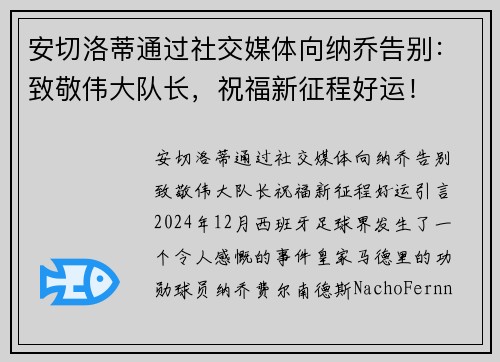 安切洛蒂通过社交媒体向纳乔告别：致敬伟大队长，祝福新征程好运！

安切洛蒂通过社交媒体向纳乔告别致敬伟大队长祝福新征程好运引言2024年12月西班牙足球界发生了一个令人感慨的事件皇家马德里的功勋球员纳乔费尔南德斯NachoFernn